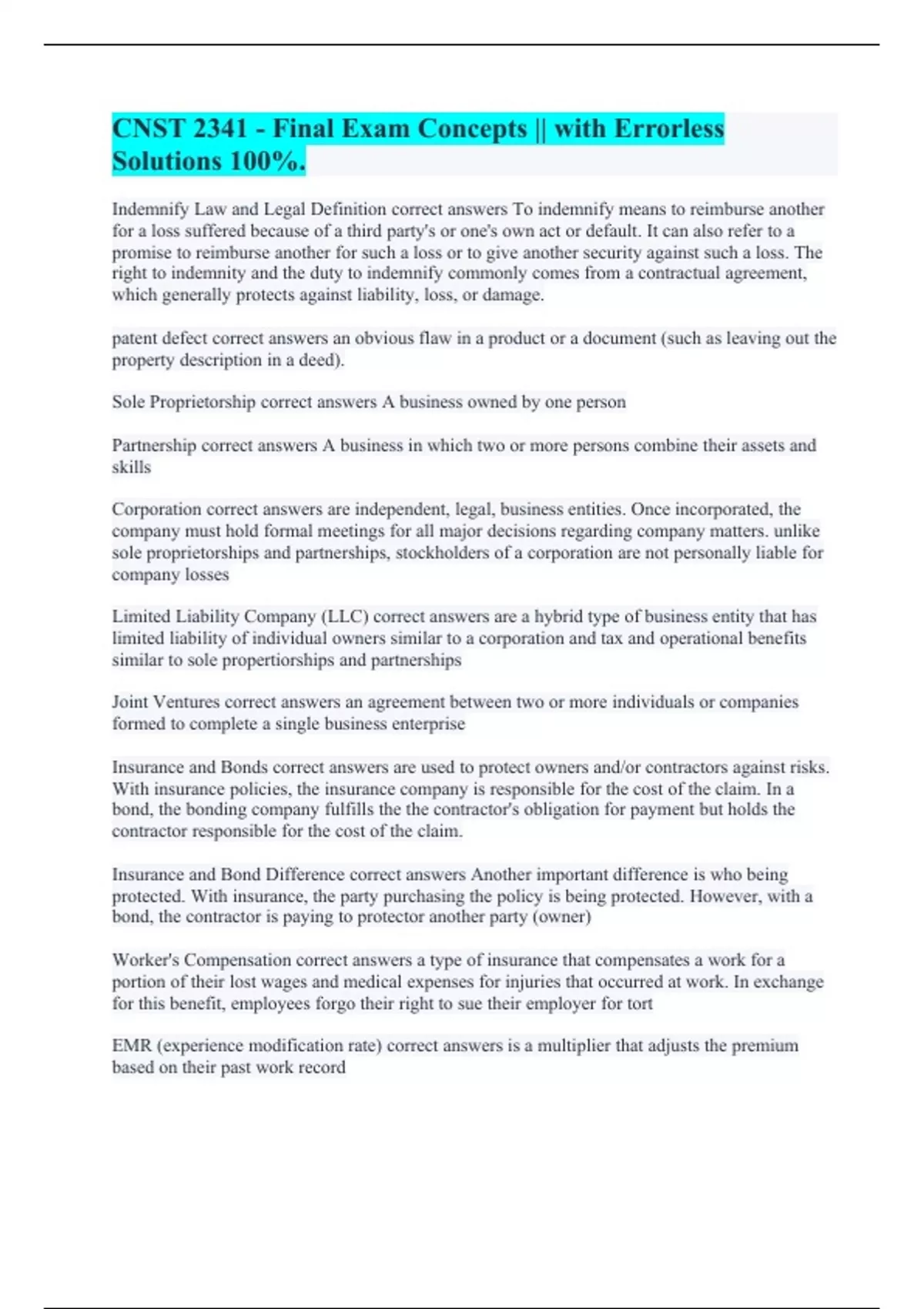 CNST 2341 - Final Exam Concepts || with Errorless Solutions 100%.

Indemnify Law and Legal Definition correct answers To indemnify means to reimburse another for a loss suffered because of a third party's or one's own act or default. It can also refer to a promise to reimburse another for such a loss or to give another security against such a loss. The right to indemnity and the duty to indemnify commonly comes from a contractual agreement, which generally protects against liability, loss, or damage.

patent defect correct answers an obvious flaw in a product or a document (such as leaving out the property description in a deed).

Sole Proprietorship correct answers A business owned by one person

Partnership correct answers A business in which two or more persons combine their assets and skills

Corporation correct answers are independent, legal, business entities. Once incorporated, the company must hold formal meetings for all major decisions regarding company matters. unlike sole proprietorships and partnerships, stockholders of a corporation are not personally liable for company losses

Limited Liability Company (LLC) correct answers are a hybrid type of business entity that has limited liability of individual owners similar to a corporation and tax and operational benefits similar to sole propertiorships and partnerships

Joint Ventures correct answers an agreement between two or more individuals or companies formed to complete a single business enterprise

Insurance and Bonds correct answers are used to protect owners and/or contractors against risks. With insurance policies, the insurance company is responsible for the cost of the claim. In a bond, the bonding company fulfills the the contractor's obligation for payment but holds the contractor responsible for the cost of the claim.

Insurance and Bond Difference correct answers Another important difference is who being protected. With insurance, the party purchasing the policy is being protected. However, with a bond, the contractor is paying to protector another party (owner)

Worker's Compensation correct answers a type of insurance that compensates a work for a portion of their lost wages and medical expenses for injuries that occurred at work. In exchange for this benefit, employees forgo their right to sue their employer for tort

EMR (experience modification rate) correct answers is a multiplier that adjusts the premium based on their past work record